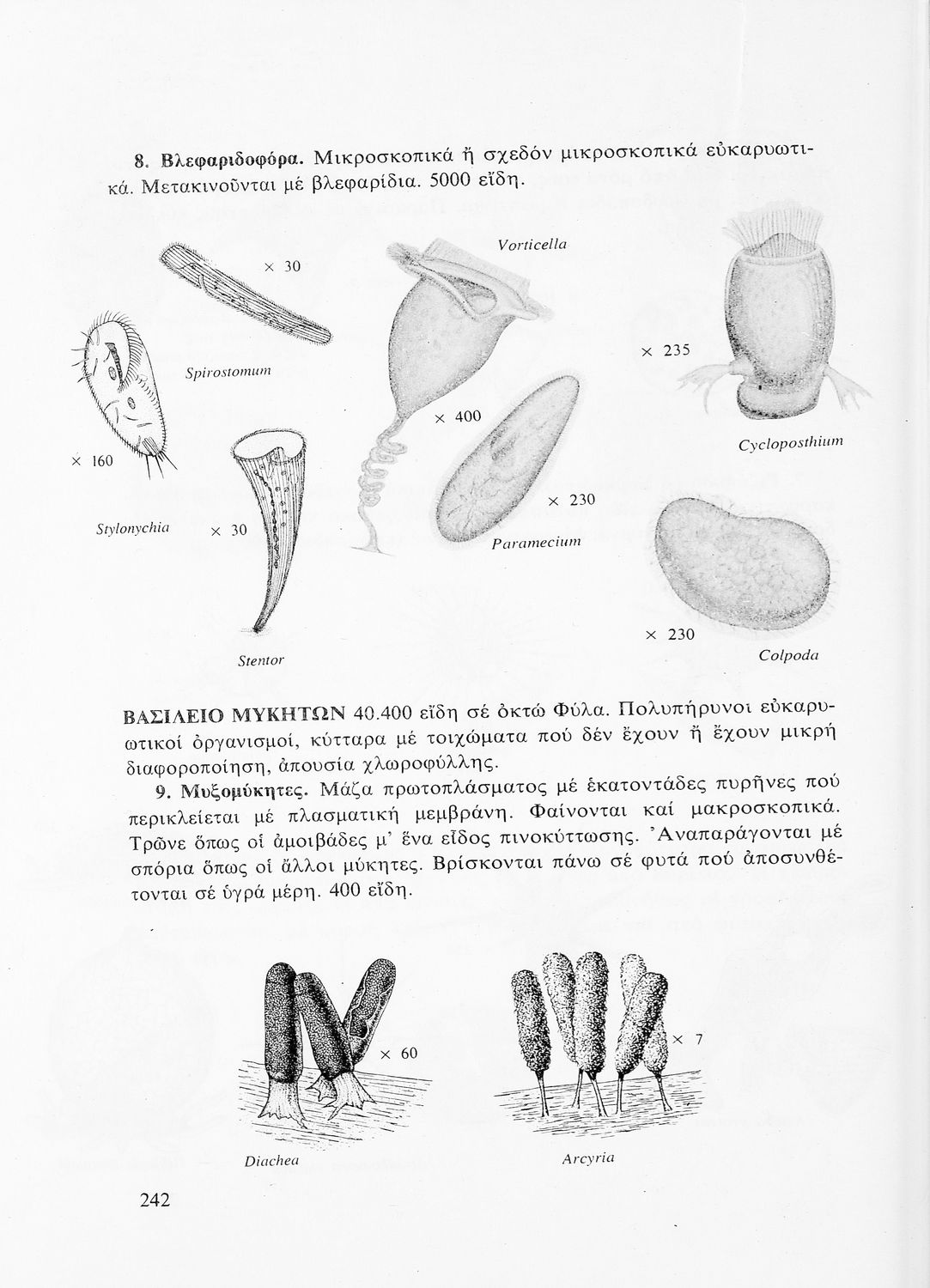 8. Βλεφαριδοφόρα. Μικροσκοπικά ἤ σχεδόν μικροσκοπικά εὐκαρυωτικά. Μετακινοῦνται μέ βλεφαρίδια. 5000 εἴδη.

× 30

Spirostomum

× 160

Stylonychia

× 30

Stentor

Vorticella

× 400

× 230

Paramecium

× 235

Cycloposthium

× 230

Colpoda

ΒΑΣΙΛΕΙΟ ΜΥΚΗΤΩΝ 40.400 εἴδη σέ ὀκτώ Φύλα. Πολυπήρυνοι εὐκαρυωτικοί ὀργανισμοί, κύτταρα μέ τοιχώματα πού δέν ἔχουν ἤ ἔχουν μικρή διαφοροποίηση, ἀπουσία χλωροφύλλης.

9. Μυξομύκητες. Μάζα πρωτοπλάσματος μέ ἑκατοντάδες πυρῆνες πού περικλείεται μέ πλασματική μεμβράνη. Φαίνονται καί μακροσκοπικά. Τρῶνε ὅπως οἱ ἀμοιβάδες μ' ἕνα εἶδος πινοκύττωσης. Ἀναπαράγονται μέ σπόρια ὅπως οἱ ἄλλοι μύκητες. Βρίσκονται πάνω σέ φυτά πού ἀποσυνθέτονται σέ ὑγρά μέρη. 400 εἴδη.

× 60

Diachea

× 7

Arcyria

242